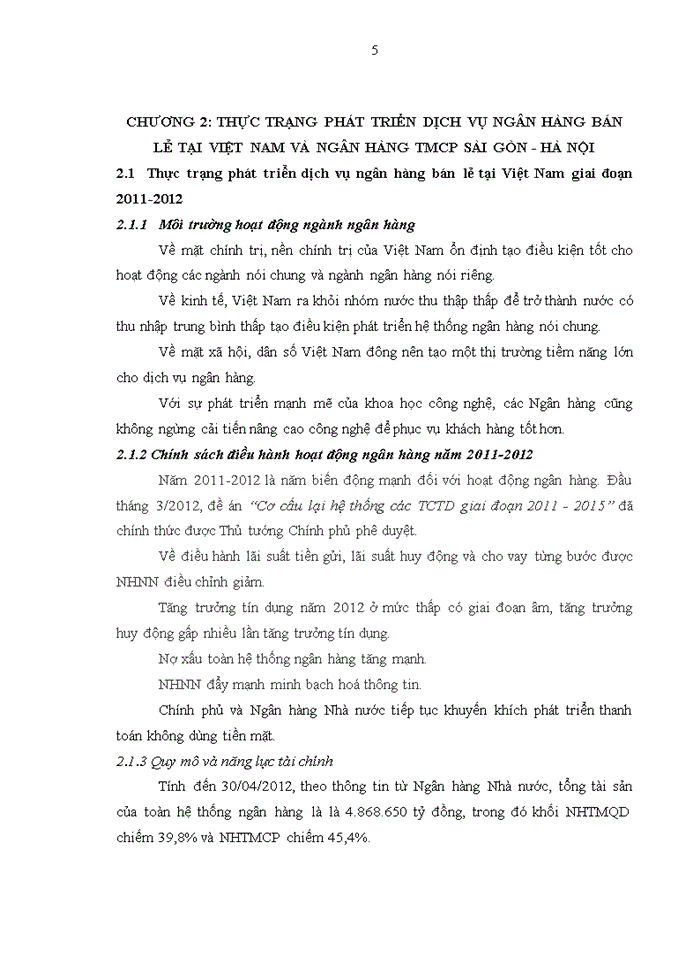 5

CHƯƠNG 2: THỰC TRẠNG PHÁT TRIỂN DỊCH VỤ NGÂN HÀNG BÁN LẺ TẠI VIỆT NAM VÀ NGÂN HÀNG TMCP SÀI GÒN - HÀ NỘI

2.1 Thực trạng phát triển dịch vụ ngân hàng bán lẻ tại Việt Nam giai đoạn 2011-2012

2.1.1 Môi trường hoạt động ngành ngân hàng

Về mặt chính trị, nền chính trị của Việt Nam ổn định tạo điều kiện tốt cho hoạt động các ngành nói chung và ngành ngân hàng nói riêng.

Về kinh tế, Việt Nam ra khỏi nhóm nước thu thập thấp để trở thành nước có thu nhập trung bình thấp tạo điều kiện phát triển hệ thống ngân hàng nói chung.

Về mặt xã hội, dân số Việt Nam đông nên tạo một thị trường tiềm năng lớn cho dịch vụ ngân hàng.

Với sự phát triển mạnh mẽ của khoa học công nghệ, các Ngân hàng cũng không ngừng cải tiến nâng cao công nghệ để phục vụ khách hàng tốt hơn.

2.1.2 Chính sách điều hành hoạt động ngân hàng năm 2011-2012

Năm 2011-2012 là năm biến động mạnh đối với hoạt động ngân hàng. Đầu tháng 3/2012, đề án "Cơ cấu lại hệ thống các TCTD giai đoạn 2011 - 2015" đã chính thức được Thủ tướng Chính phủ phê duyệt.

Về điều hành lãi suất tiền gửi, lãi suất huy động và cho vay từng bước được NHNN điều chỉnh giảm.

Tăng trưởng tín dụng năm 2012 ở mức thấp có giai đoạn âm, tăng trưởng huy động gấp nhiều lần tăng trưởng tín dụng.

Nợ xấu toàn hệ thống ngân hàng tăng mạnh.

NHNN đẩy mạnh minh bạch hoá thông tin.

Chính phủ và Ngân hàng Nhà nước tiếp tục khuyến khích phát triển thanh toán không dùng tiền mặt.

2.1.3 Quy mô và năng lực tài chính

Tính đến 30/04/2012, theo thông tin từ Ngân hàng Nhà nước, tổng tài sản của toàn hệ thống ngân hàng là là 4.868.650 tỷ đồng, trong đó khối NHTMQD chiếm 39,8% và NHTMCP chiếm 45,4%.